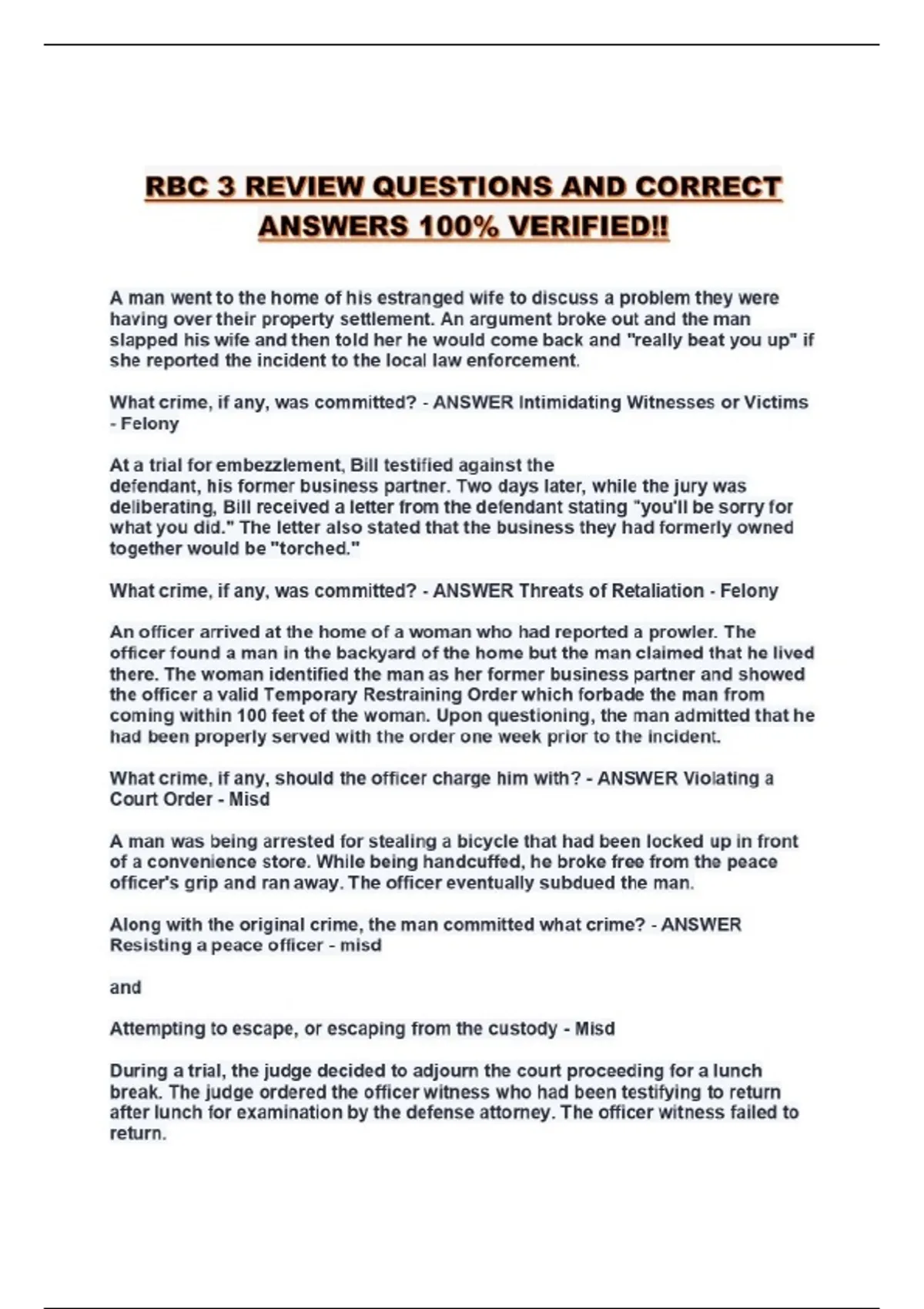 RBC 3 REVIEW QUESTIONS AND CORRECT ANSWERS 100% VERIFIED!!

A man went to the home of his estranged wife to discuss a problem they were having over their property settlement. An argument broke out and the man slapped his wife and then told her he would come back and "really beat you up" if she reported the incident to the local law enforcement.

What crime, if any, was committed? - ANSWER Intimidating Witnesses or Victims - Felony

At a trial for embezzlement, Bill testified against the defendant, his former business partner. Two days later, while the jury was deliberating, Bill received a letter from the defendant stating "you'll be sorry for what you did." The letter also stated that the business they had formerly owned together would be "torched."

What crime, if any, was committed? - ANSWER Threats of Retaliation - Felony

An officer arrived at the home of a woman who had reported a prowler. The officer found a man in the backyard of the home but the man claimed that he lived there. The woman identified the man as her former business partner and showed the officer a valid Temporary Restraining Order which forbade the man from coming within 100 feet of the woman. Upon questioning, the man admitted that he had been properly served with the order one week prior to the incident.

What crime, if any, should the officer charge him with? - ANSWER Violating a Court Order - Misd

A man was being arrested for stealing a bicycle that had been locked up in front of a convenience store. While being handcuffed, he broke free from the peace officer's grip and ran away. The officer eventually subdued the man.

Along with the original crime, the man committed what crime? - ANSWER Resisting a peace officer - misd

and

Attempting to escape, or escaping from the custody - Misd

During a trial, the judge decided to adjourn the court proceeding for a lunch break. The judge ordered the officer witness who had been testifying to return after lunch for examination by the defense attorney. The officer witness failed to return.